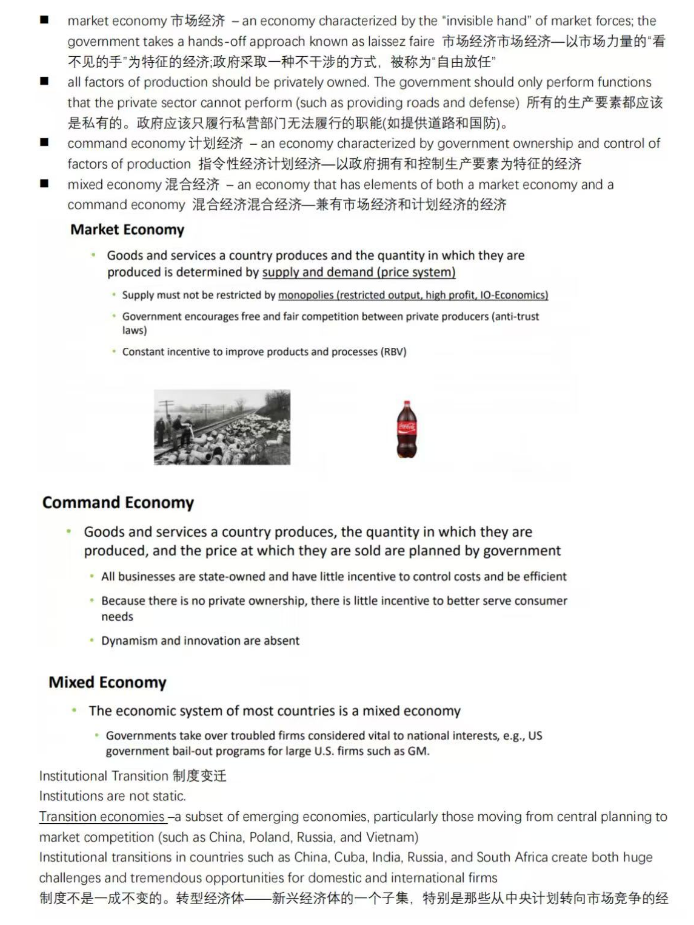 ■ market economy 市场经济 – an economy characterized by the "invisible hand" of market forces; the government takes a hands-off approach known as laissez faire 市场经济市场经济—以市场力量的"看不见的手"为特征的经济;政府采取一种不干涉的方式，被称为"自由放任"

■ all factors of production should be privately owned. The government should only perform functions that the private sector cannot perform (such as providing roads and defense) 所有的生产要素都应该是私有的。政府应该只履行私营部门无法履行的职能(如提供道路和国防)。

■ command economy 计划经济 – an economy characterized by government ownership and control of factors of production 指令性经济计划经济—以政府拥有和控制生产要素为特征的经济

■ mixed economy 混合经济 – an economy that has elements of both a market economy and a command economy 混合经济混合经济—兼有市场经济和计划经济的经济

Market Economy

• Goods and services a country produces and the quantity in which they are produced is determined by supply and demand (price system)

• Supply must not be restricted by monopolies (restricted output, high profit, IO-Economics)

• Government encourages free and fair competition between private producers (anti-trust laws)

• Constant incentive to improve products and processes (RBV)

Command Economy

• Goods and services a country produces, the quantity in which they are produced, and the price at which they are sold are planned by government

• All businesses are state-owned and have little incentive to control costs and be efficient

• Because there is no private ownership, there is little incentive to better serve consumer needs

• Dynamism and innovation are absent

Mixed Economy

• The economic system of most countries is a mixed economy

• Governments take over troubled firms considered vital to national interests, e.g., US government bail-out programs for large U.S. firms such as GM.

Institutional Transition 制度变迁
Institutions are not static.
Transition economies –a subset of emerging economies, particularly those moving from central planning to market competition (such as China, Poland, Russia, and Vietnam)
Institutional transitions in countries such as China, Cuba, India, Russia, and South Africa create both huge challenges and tremendous opportunities for domestic and international firms
制度不是一成不变的。转型经济体——新兴经济体的一个子集，特别是那些从中央计划转向市场竞争的经